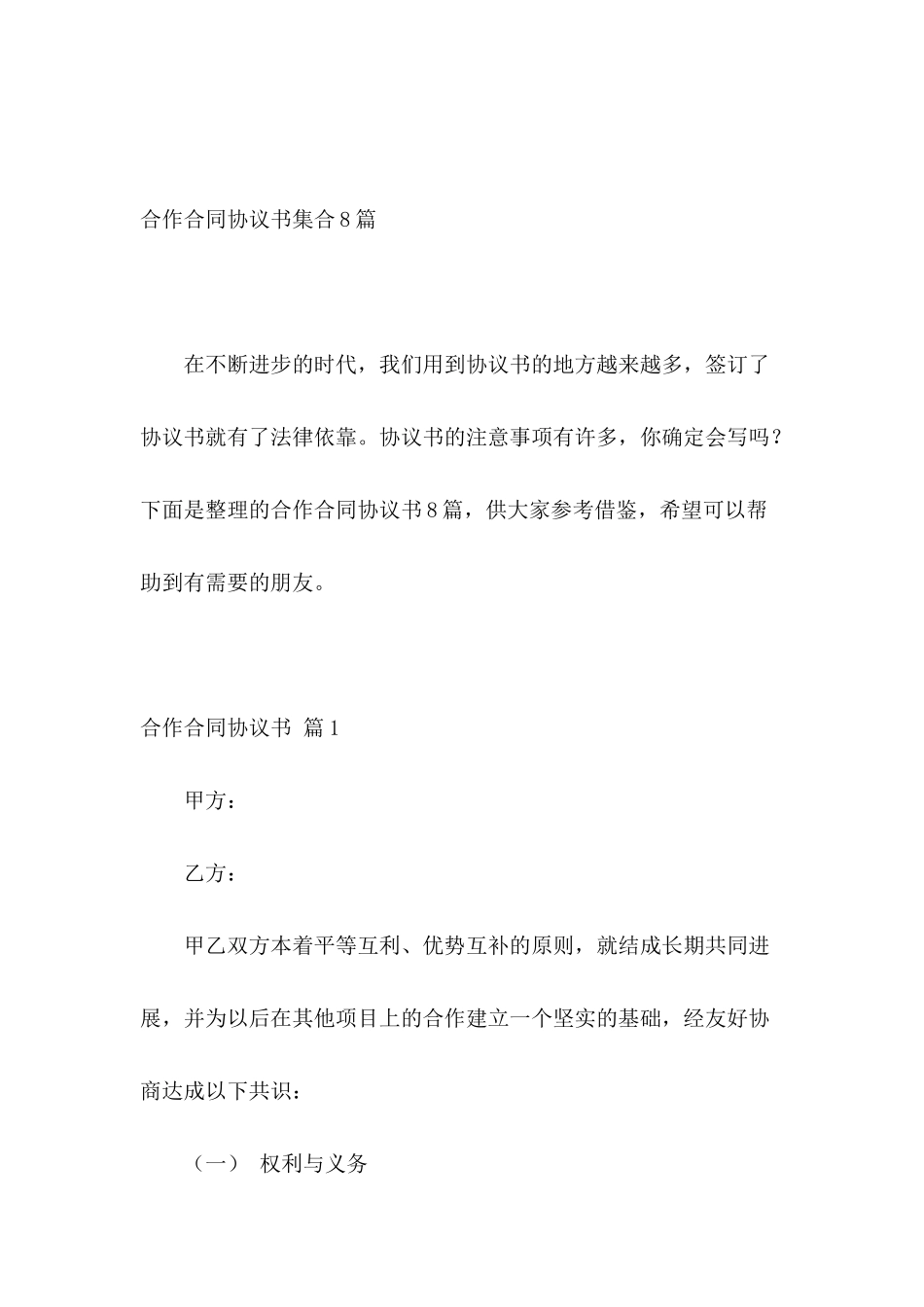 合作合同协议书集合8篇

在不断进步的时代，我们用到协议书的地方越来越多，签订了协议书就有了法律依靠。协议书的注意事项有许多，你确定会写吗？下面是整理的合作合同协议书8篇，供大家参考借鉴，希望可以帮助到有需要的朋友。

合作合同协议书 篇1

甲方：

乙方：

甲乙双方本着平等互利、优势互补的原则，就结成长期共同进展，并为以后在其他项目上的合作建立一个坚实的基础，经友好协商达成以下共识：

（一） 权利与义务